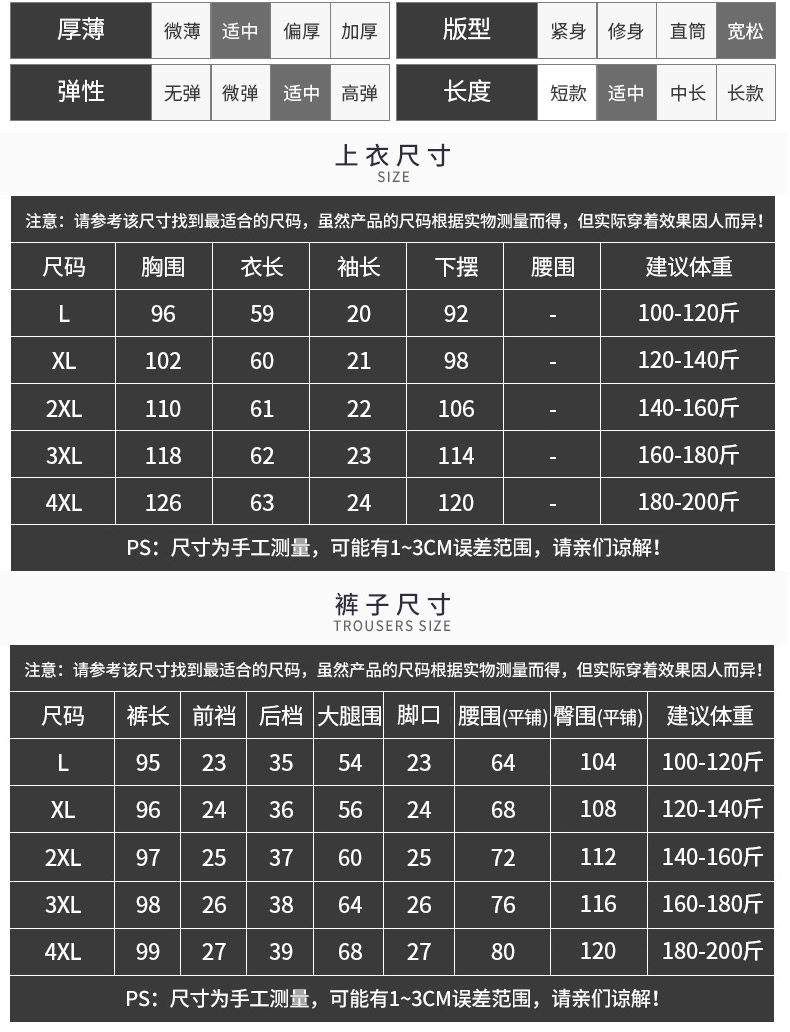 | 厚薄 | 微薄 | 适中 | 偏厚 | 加厚 |
|---|---|---|---|---|
| 弹性 | 无弹 | 微弹 | 适中 | 高弹 |

| 版型 | 紧身 | 修身 | 直筒 | 宽松 |
|---|---|---|---|---|
| 长度 | 短款 | 适中 | 中长 | 长款 |

上衣尺寸
SIZE

注意：请参考该尺寸找到最适合的尺码，虽然产品的尺码根据实物测量而得，但实际穿着效果因人而异！

| 尺码 | 胸围 | 衣长 | 袖长 | 下摆 | 腰围 | 建议体重 |
|---|---|---|---|---|---|---|
| L | 96 | 59 | 20 | 92 | - | 100-120斤 |
| XL | 102 | 60 | 21 | 98 | - | 120-140斤 |
| 2XL | 110 | 61 | 22 | 106 | - | 140-160斤 |
| 3XL | 118 | 62 | 23 | 114 | - | 160-180斤 |
| 4XL | 126 | 63 | 24 | 120 | - | 180-200斤 |

PS：尺寸为手工测量，可能有1~3CM误差范围，请亲们谅解！

裤子尺寸
TROUSERS SIZE

注意：请参考该尺寸找到最适合的尺码，虽然产品的尺码根据实物测量而得，但实际穿着效果因人而异！

| 尺码 | 裤长 | 前裆 | 后档 | 大腿围 | 脚口 | 腰围(平铺) | 臀围(平铺) | 建议体重 |
|---|---|---|---|---|---|---|---|---|
| L | 95 | 23 | 35 | 54 | 23 | 64 | 104 | 100-120斤 |
| XL | 96 | 24 | 36 | 56 | 24 | 68 | 108 | 120-140斤 |
| 2XL | 97 | 25 | 37 | 60 | 25 | 72 | 112 | 140-160斤 |
| 3XL | 98 | 26 | 38 | 64 | 26 | 76 | 116 | 160-180斤 |
| 4XL | 99 | 27 | 39 | 68 | 27 | 80 | 120 | 180-200斤 |

PS：尺寸为手工测量，可能有1~3CM误差范围，请亲们谅解！